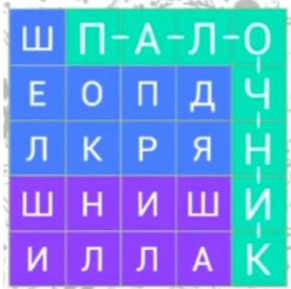 | Ш | П | А | Л | О |
|---|---|---|---|---|
| Е | О | П | Д | Ч |
| Л | К | Р | Я | Н |
| Ш | Н | И | Ш | И |
| И | Л | Л | А | К |